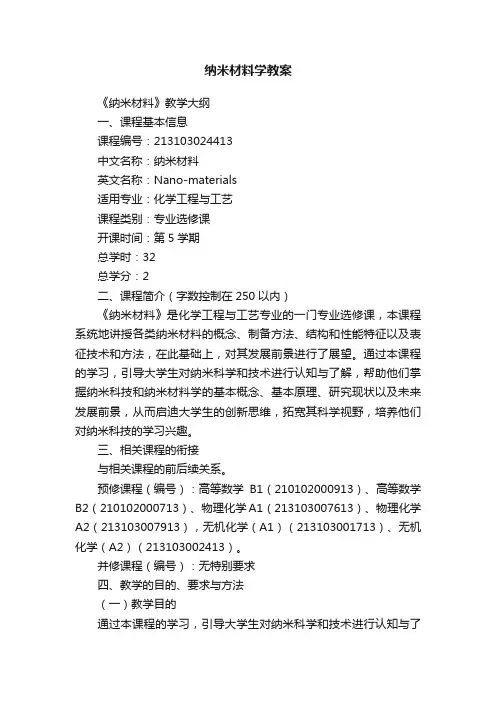 纳米材料学教案

《纳米材料》教学大纲

一、课程基本信息

课程编号：213103024413

中文名称：纳米材料

英文名称：Nano-materials

适用专业：化学工程与工艺

课程类别：专业选修课

开课时间：第 5 学期

总学时：32

总学分：2

二、课程简介（字数控制在 250 以内）

《纳米材料》是化学工程与工艺专业的一门专业选修课，本课程系统地讲授各类纳米材料的概念、制备方法、结构和性能特征以及表征技术和方法，在此基础上，对其发展前景进行了展望。通过本课程的学习，引导大学生对纳米科学和技术进行认知与了解，帮助他们掌握纳米科技和纳米材料学的基本概念、基本原理、研究现状以及未来发展前景，从而启迪大学生的创新思维，拓宽其科学视野，培养他们对纳米科技的学习兴趣。

三、相关课程的衔接

与相关课程的前后续关系。

预修课程（编号）：高等数学 B1（210102000913）、高等数学 B2（210102000713）、物理化学 A1（213103007613）、物理化学 A2（213103007913），无机化学（A1）（213103001713）、无机化学（A2）（213103002413）。

并修课程（编号）：无特别要求

四、教学的目的、要求与方法

（一）教学目的

通过本课程的学习，引导大学生对纳米科学和技术进行认知与了